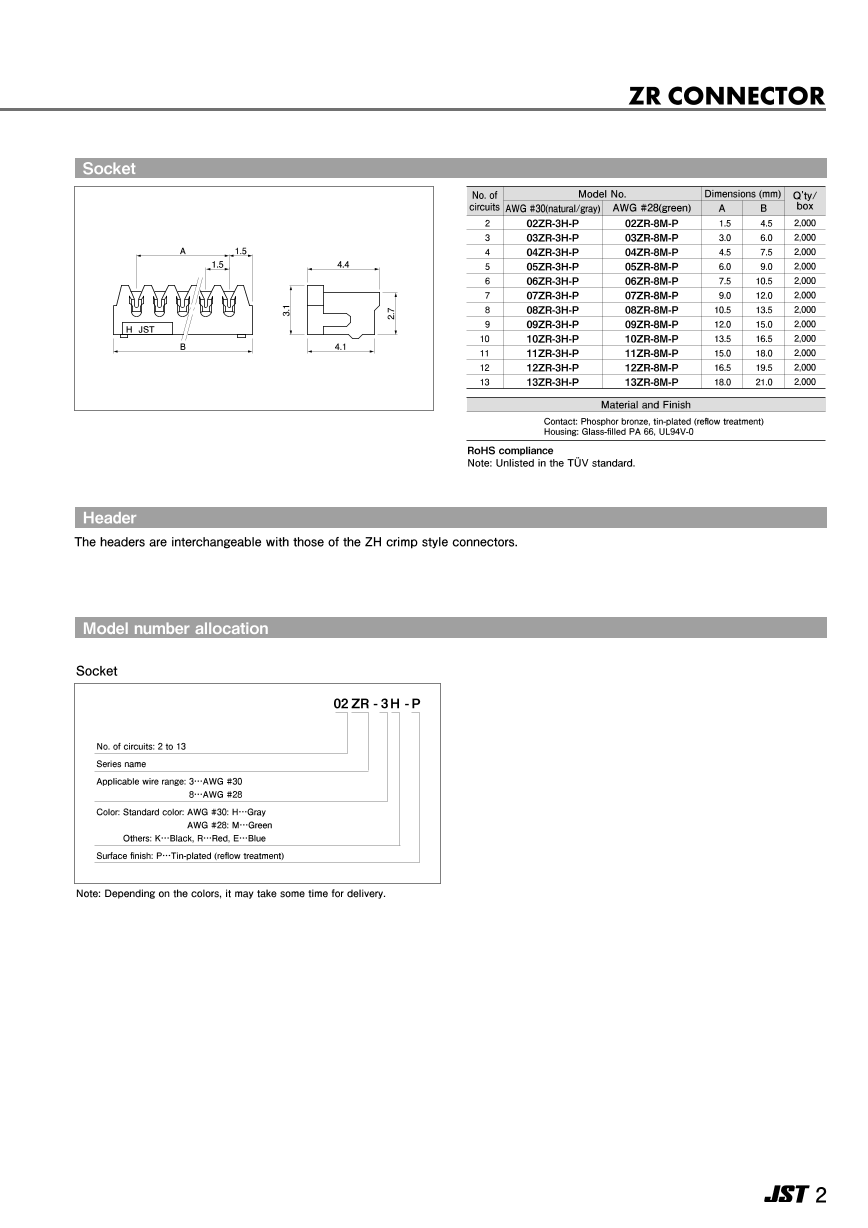 ZR CONNECTOR

Socket

A
1.5
1.5
H JST
B
4.4
3.1
2.7
4.1

| No. of circuits | Model No. AWG #30(natural/gray) | Model No. AWG #28(green) | Dimensions (mm) A | Dimensions (mm) B | Q'ty/ box |
|---|---|---|---|---|---|
| 2 | 02ZR-3H-P | 02ZR-8M-P | 1.5 | 4.5 | 2,000 |
| 3 | 03ZR-3H-P | 03ZR-8M-P | 3.0 | 6.0 | 2,000 |
| 4 | 04ZR-3H-P | 04ZR-8M-P | 4.5 | 7.5 | 2,000 |
| 5 | 05ZR-3H-P | 05ZR-8M-P | 6.0 | 9.0 | 2,000 |
| 6 | 06ZR-3H-P | 06ZR-8M-P | 7.5 | 10.5 | 2,000 |
| 7 | 07ZR-3H-P | 07ZR-8M-P | 9.0 | 12.0 | 2,000 |
| 8 | 08ZR-3H-P | 08ZR-8M-P | 10.5 | 13.5 | 2,000 |
| 9 | 09ZR-3H-P | 09ZR-8M-P | 12.0 | 15.0 | 2,000 |
| 10 | 10ZR-3H-P | 10ZR-8M-P | 13.5 | 16.5 | 2,000 |
| 11 | 11ZR-3H-P | 11ZR-8M-P | 15.0 | 18.0 | 2,000 |
| 12 | 12ZR-3H-P | 12ZR-8M-P | 16.5 | 19.5 | 2,000 |
| 13 | 13ZR-3H-P | 13ZR-8M-P | 18.0 | 21.0 | 2,000 |

Material and Finish

Contact: Phosphor bronze, tin-plated (reflow treatment)
Housing: Glass-filled PA 66, UL94V-0

RoHS compliance
Note: Unlisted in the TÜV standard.

Header

The headers are interchangeable with those of the ZH crimp style connectors.

Model number allocation

Socket

02 ZR - 3 H - P

No. of circuits: 2 to 13
Series name
Applicable wire range: 3···AWG #30
8···AWG #28
Color: Standard color: AWG #30: H···Gray
AWG #28: M···Green
Others: K···Black, R···Red, E···Blue
Surface finish: P···Tin-plated (reflow treatment)

Note: Depending on the colors, it may take some time for delivery.

JST 2